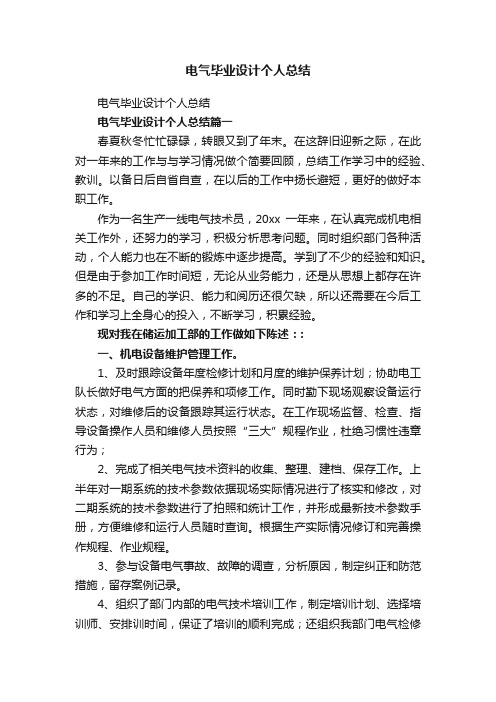 电气毕业设计个人总结

电气毕业设计个人总结

电气毕业设计个人总结篇一

春夏秋冬忙忙碌碌，转眼又到了年末。在这辞旧迎新之际，在此对一年来的工作与与学习情况做个简要回顾，总结工作学习中的经验、教训。以备日后自省自查，在以后的工作中扬长避短，更好的做好本职工作。

作为一名生产一线电气技术员，20xx 一年来，在认真完成机电相关工作外，还努力的学习，积极分析思考问题。同时组织部门各种活动，个人能力也在不断的锻炼中逐步提高。学到了不少的经验和知识。但是由于参加工作时间短，无论从业务能力，还是从思想上都存在许多的不足。自己的学识、能力和阅历还很欠缺，所以还需要在今后工作和学习上全身心的投入，不断学习，积累经验。

现对我在储运加工部的工作做如下陈述：:

一、机电设备维护管理工作。

1、及时跟踪设备年度检修计划和月度的维护保养计划；协助电工队长做好电气方面的把保养和项修工作。同时勤下现场观察设备运行状态，对维修后的设备跟踪其运行状态。在工作现场监督、检查、指导设备操作人员和维修人员按照“三大”规程作业，杜绝习惯性违章行为；

2、完成了相关电气技术资料的收集、整理、建档、保存工作。上半年对一期系统的技术参数依据现场实际情况进行了核实和修改，对二期系统的技术参数进行了拍照和统计工作，并形成最新技术参数手册，方便维修和运行人员随时查询。根据生产实际情况修订和完善操作规程、作业规程。

3、参与设备电气事故、故障的调查，分析原因，制定纠正和防范措施，留存案例记录。

4、组织了部门内部的电气技术培训工作，制定培训计划、选择培训师、安排训时间，保证了培训的顺利完成；还组织我部门电气检修